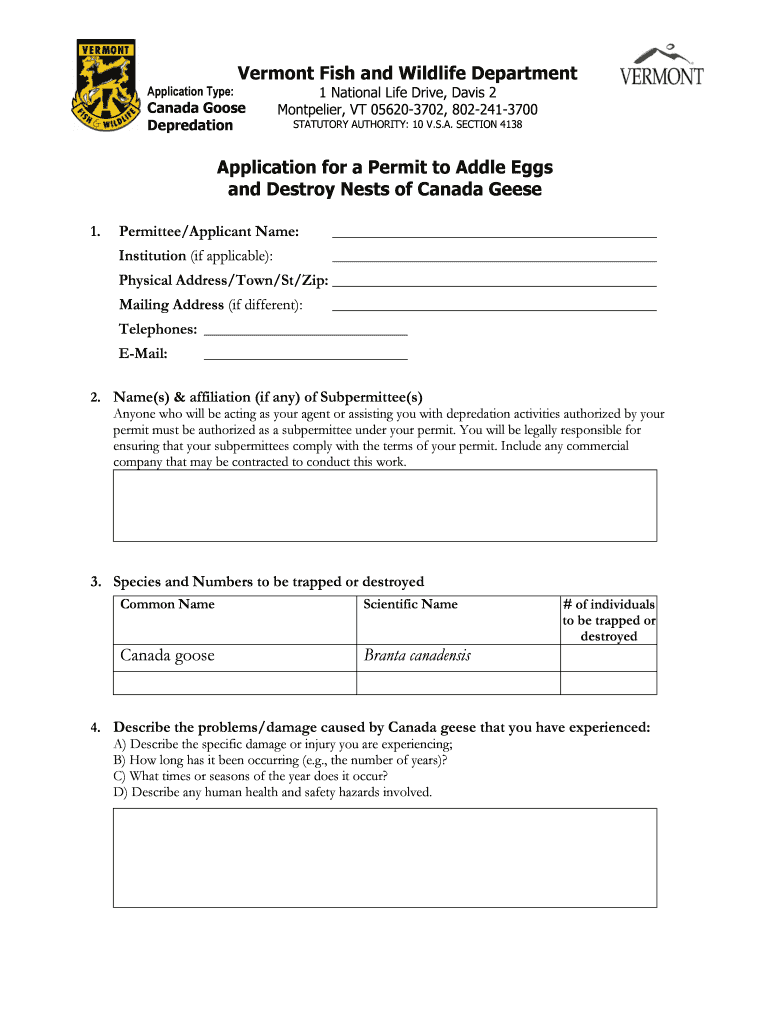 VERMONT
FISH & WILDLIFE

Application Type:
Canada Goose Depredation

Vermont Fish and Wildlife Department
1 National Life Drive, Davis 2
Montpelier, VT 05620-3702, 802-241-3700
STATUTORY AUTHORITY: 10 V.S.A. SECTION 4138

VERMONT

Application for a Permit to Addle Eggs and Destroy Nests of Canada Geese

1. Permittee/Applicant Name:
Institution (if applicable):
Physical Address/Town/St/Zip:
Mailing Address (if different):
Telephones:
E-Mail:

2. Name(s) & affiliation (if any) of Subpermittee(s)
Anyone who will be acting as your agent or assisting you with depredation activities authorized by your permit must be authorized as a subpermittee under your permit. You will be legally responsible for ensuring that your subpermittees comply with the terms of your permit. Include any commercial company that may be contracted to conduct this work.

3. Species and Numbers to be trapped or destroyed

| Common Name | Scientific Name | # of individuals to be trapped or destroyed |
|---|---|---|
| Canada goose | Branta canadensis | |
| | | |

4. Describe the problems/damage caused by Canada geese that you have experienced:
A) Describe the specific damage or injury you are experiencing;
B) How long has it been occurring (e.g., the number of years)?
C) What times or seasons of the year does it occur?
D) Describe any human health and safety hazards involved.